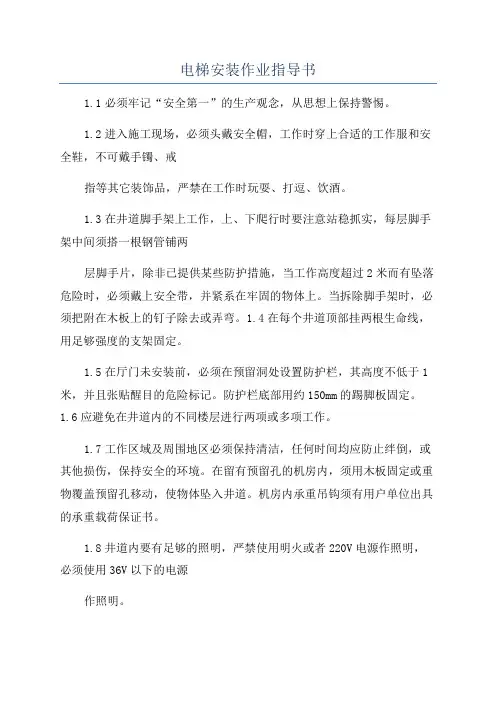 电梯安装作业指导书

1.1 必须牢记“安全第一”的生产观念，从思想上保持警惕。

1.2 进入施工现场，必须头戴安全帽，工作时穿上合适的工作服和安全鞋，不可戴手镯、戒

指等其它装饰品，严禁在工作时玩耍、打逗、饮酒。

1.3 在井道脚手架上工作，上、下爬行时要注意站稳抓实，每层脚手架中间须搭一根钢管铺两

层脚手片，除非已提供某些防护措施，当工作高度超过 2 米而有坠落危险时，必须戴上安全带，并紧系在牢固的物体上。当拆除脚手架时，必须把附在木板上的钉子除去或弄弯。1.4 在每个井道顶部挂两根生命线，用足够强度的支架固定。

1.5 在厅门未安装前，必须在预留洞处设置防护栏，其高度不低于 1 米，并且张贴醒目的危险标记。防护栏底部用约 150mm 的踢脚板固定。1.6 应避免在井道内的不同楼层进行两项或多项工作。

1.7 工作区域及周围地区必须保持清洁，任何时间均应防止绊倒，或其他损伤，保持安全的环境。在留有预留孔的机房内，须用木板固定或重物覆盖预留孔移动，使物体坠入井道。机房内承重吊钩须有用户单位出具的承重载荷保证书。

1.8 井道内要有足够的照明，严禁使用明火或者 220V 电源作照明，必须使用 36V 以下的电源

作照明。